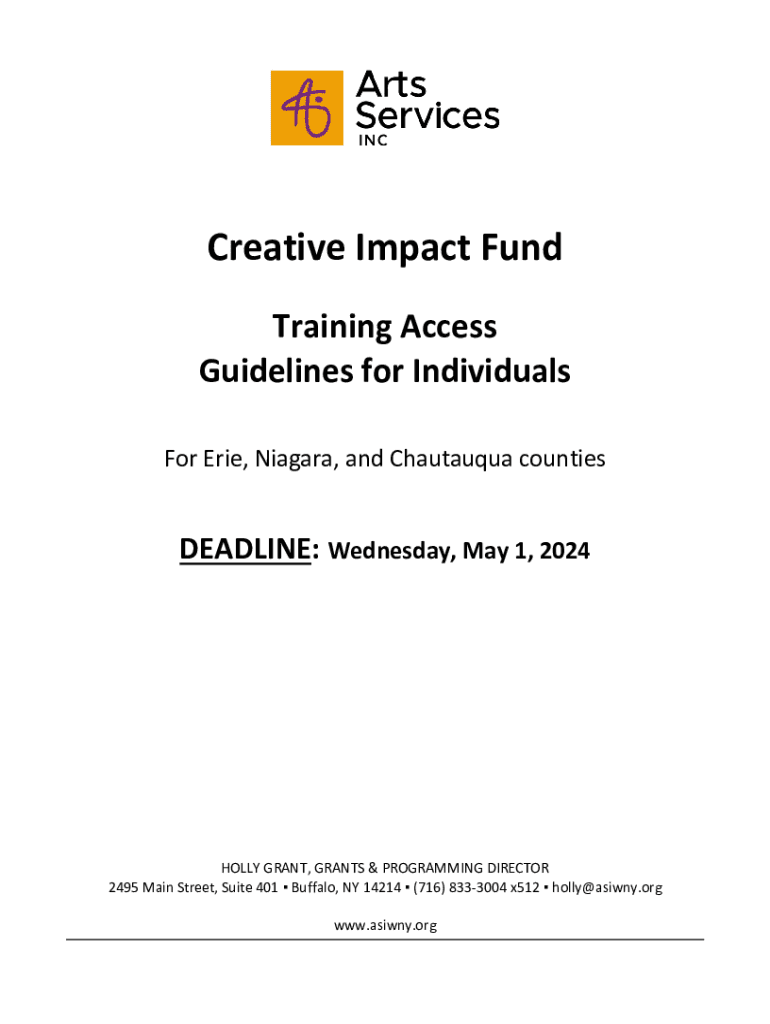 Arts Services INC

Creative Impact Fund

Training Access
Guidelines for Individuals

For Erie, Niagara, and Chautauqua counties

DEADLINE: Wednesday, May 1, 2024

HOLLY GRANT, GRANTS & PROGRAMMING DIRECTOR
2495 Main Street, Suite 401 ▪ Buffalo, NY 14214 ▪ (716) 833-3004 x512 ▪ holly@asiwny.org

www.asiwny.org